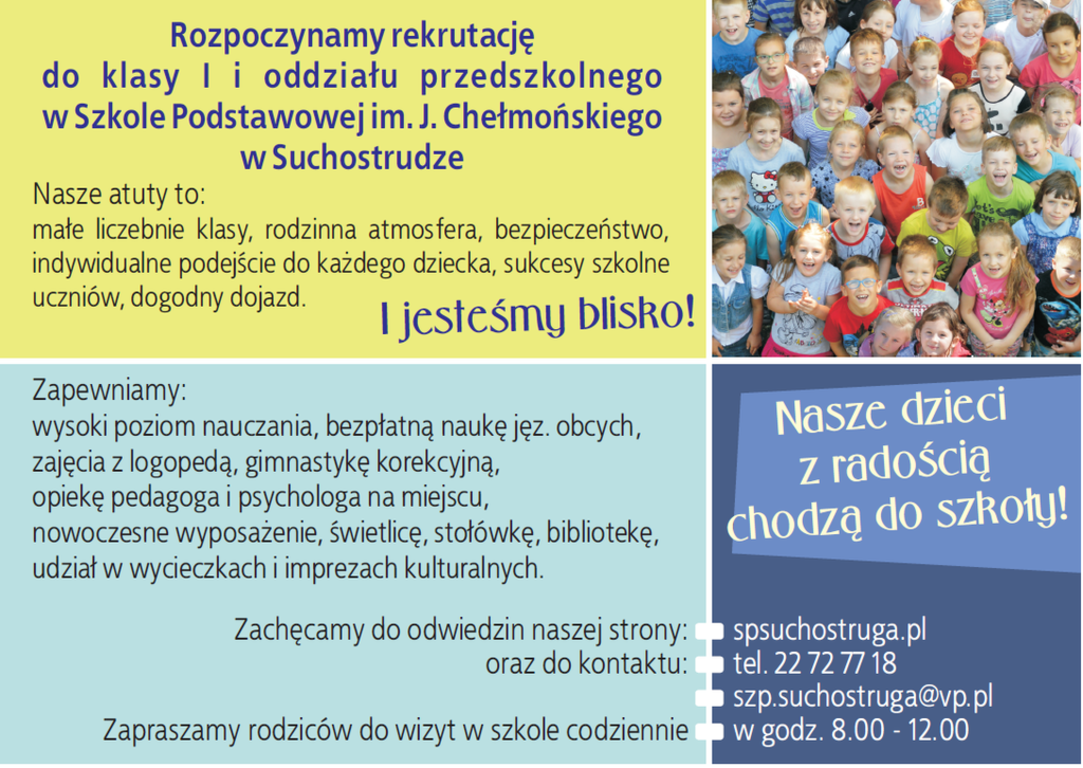 Rozpoczynamy rekrutację do klasy I i oddziału przedszkolnego w Szkole Podstawowej im. J. Chełmońskiego w Suchostrudze

Nasze atuty to:
małe liczebnie klasy, rodzinna atmosfera, bezpieczeństwo, indywidualne podejście do każdego dziecka, sukcesy szkolne uczniów, dogodny dojazd.

I jesteśmy blisko!

Zapewniamy:
wysoki poziom nauczania, bezpłatną naukę jęz. obcych, zajęcia z logopedą, gimnastykę korekcyjną, opiekę pedagoga i psychologa na miejscu, nowoczesne wyposażenie, świetlicę, stołówkę, bibliotekę, udział w wycieczkach i imprezach kulturalnych.

Nasze dzieci z radością chodzą do szkoły!

Zachęcamy do odwiedzin naszej strony: spsuchostruga.pl
oraz do kontaktu: tel. 22 72 77 18
szp.suchostruga@vp.pl
Zapraszamy rodziców do wizyt w szkole codziennie w godz. 8.00 - 12.00